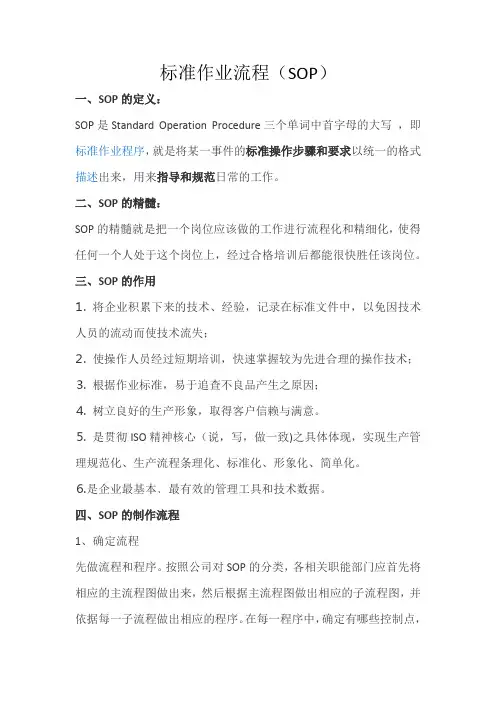 标准作业流程（SOP）

一、SOP 的定义：

SOP 是 Standard Operation Procedure 三个单词中首字母的大写 ，即标准作业程序，就是将某一事件的标准操作步骤和要求以统一的格式描述出来，用来指导和规范日常的工作。

二、SOP 的精髓：

SOP 的精髓就是把一个岗位应该做的工作进行流程化和精细化，使得任何一个人处于这个岗位上，经过合格培训后都能很快胜任该岗位。

三、SOP 的作用

1. 将企业积累下来的技术、经验，记录在标准文件中，以免因技术人员的流动而使技术流失；

2. 使操作人员经过短期培训，快速掌握较为先进合理的操作技术；

3. 根据作业标准，易于追查不良品产生之原因；

4. 树立良好的生产形象，取得客户信赖与满意。

5. 是贯彻 ISO 精神核心（说，写，做一致）之具体体现，实现生产管理规范化、生产流程条理化、标准化、形象化、简单化。

6.是企业最基本、最有效的管理工具和技术数据。

四、SOP 的制作流程

1、确定流程

先做流程和程序。按照公司对 SOP 的分类，各相关职能部门应首先将相应的主流程图做出来，然后根据主流程图做出相应的子流程图，并依据每一子流程做出相应的程序。在每一程序中，确定有哪些控制点，